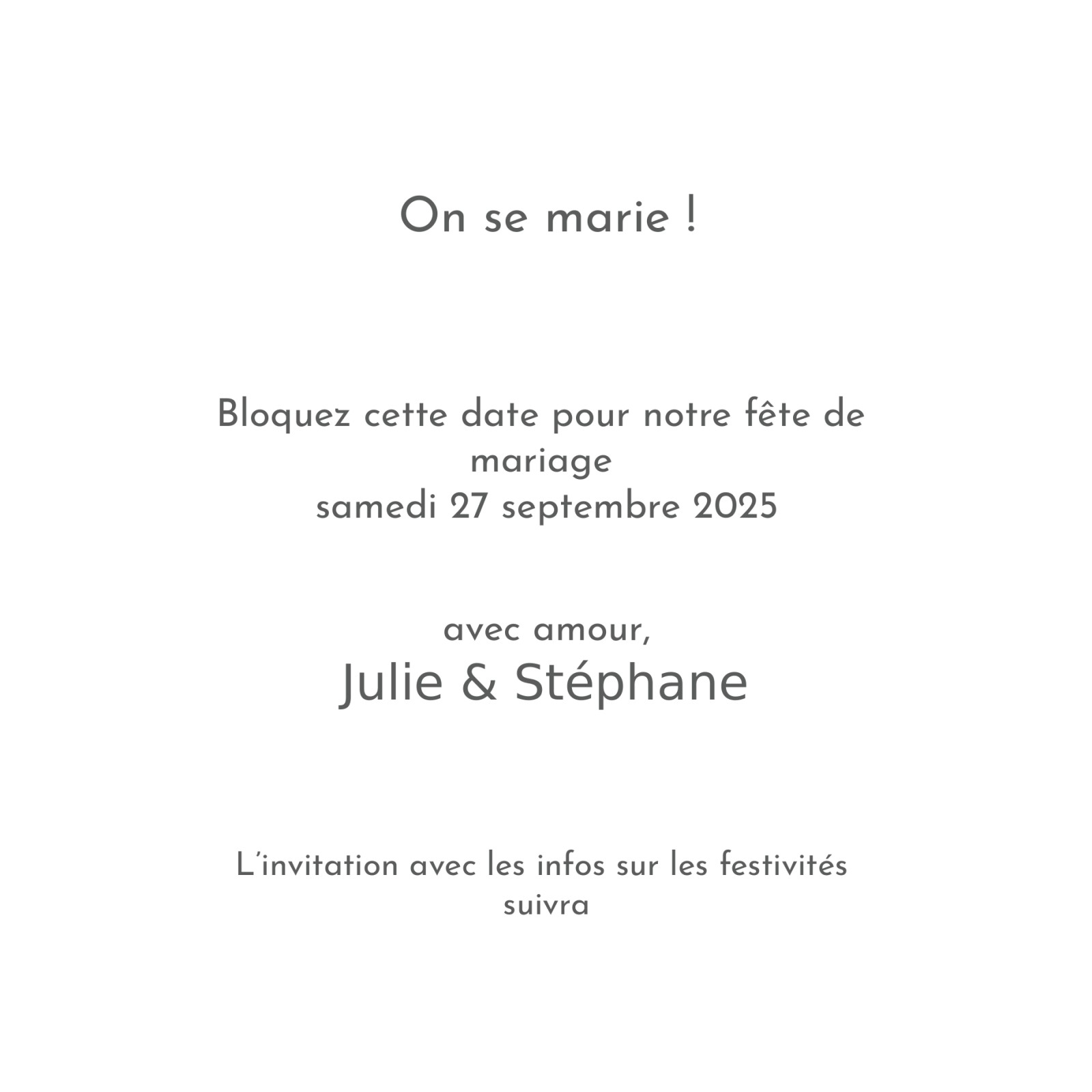 On se marie !

Bloquez cette date pour notre fête de mariage
samedi 27 septembre 2025

avec amour,
Julie & Stéphane

L'invitation avec les infos sur les festivités suivra